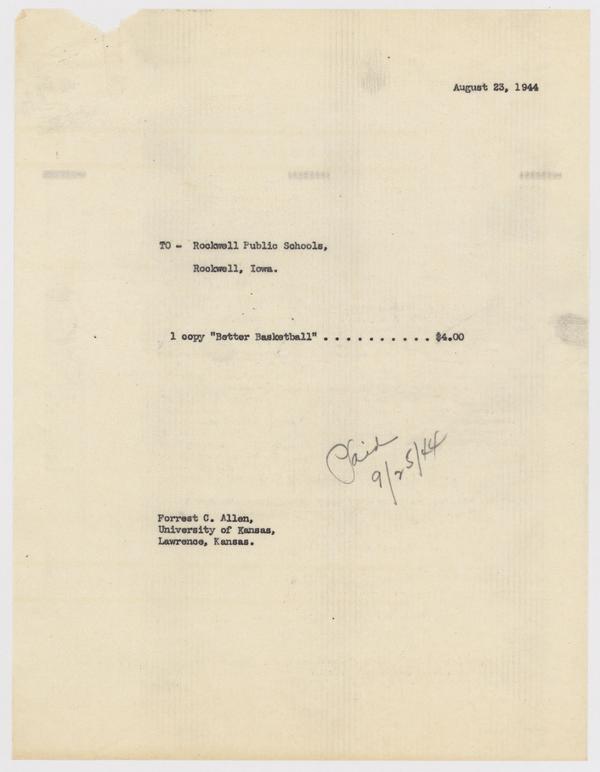 August 23, 1944

TO - Rockwell Public Schools,

Rockwell, Iowa.

1 copy "Better Basketball" $4.00

Paid
9/25/44

Forrest C. Allen,
University of Kansas,
Lawrence, Kansas.